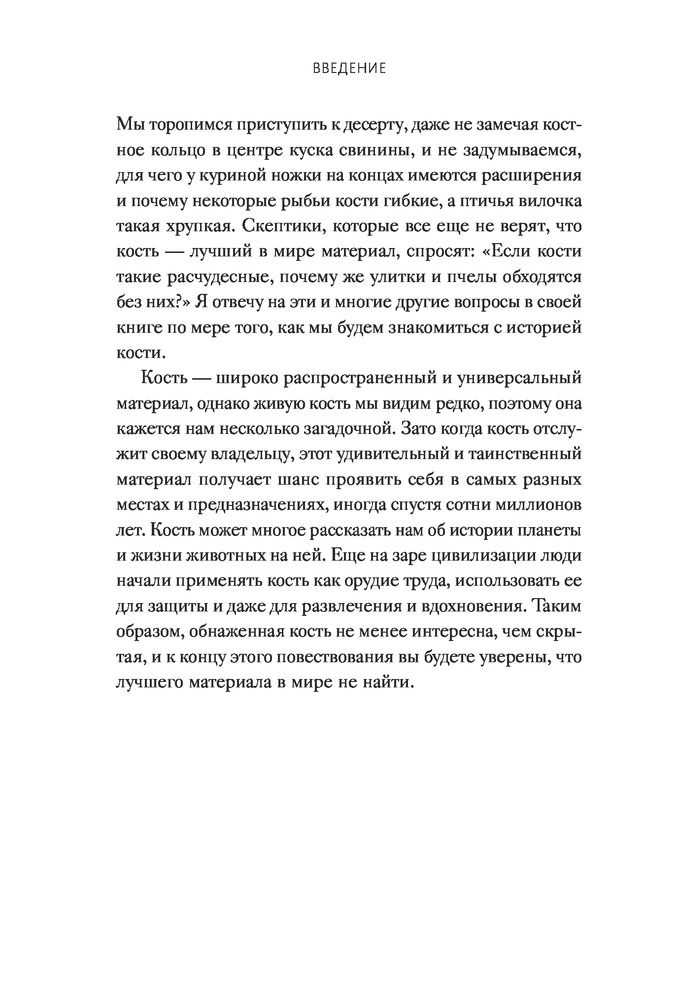 ВВЕДЕНИЕ

Мы торопимся приступить к десерту, даже не замечая костное кольцо в центре куска свинины, и не задумываемся, для чего у куриной ножки на концах имеются расширения и почему некоторые рыбьи кости гибкие, а птичья вилочка такая хрупкая. Скептики, которые все еще не верят, что кость — лучший в мире материал, спросят: «Если кости такие расчудесные, почему же улитки и пчелы обходятся без них?» Я отвечу на эти и многие другие вопросы в своей книге по мере того, как мы будем знакомиться с историей кости.

Кость — широко распространенный и универсальный материал, однако живую кость мы видим редко, поэтому она кажется нам несколько загадочной. Зато когда кость отслужит своему владельцу, этот удивительный и таинственный материал получает шанс проявить себя в самых разных местах и предназначениях, иногда спустя сотни миллионов лет. Кость может многое рассказать нам об истории планеты и жизни животных на ней. Еще на заре цивилизации люди начали применять кость как орудие труда, использовать ее для защиты и даже для развлечения и вдохновения. Таким образом, обнаженная кость не менее интересна, чем скрытая, и к концу этого повествования вы будете уверены, что лучшего материала в мире не найти.